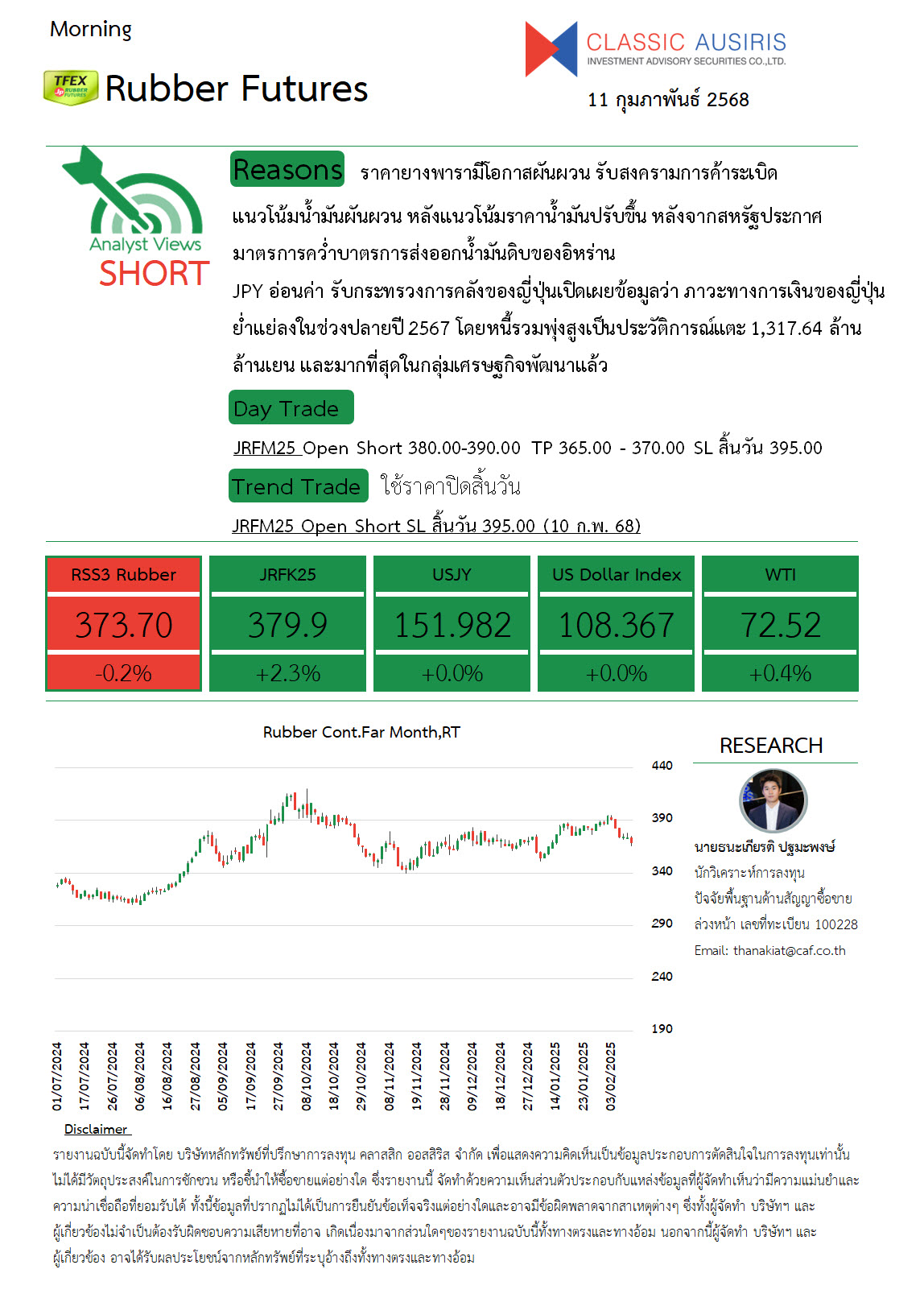 Morning

TFEX RUBBER FUTURES Rubber Futures

CLASSIC AUSIRIS
INVESTMENT ADVISORY SECURITIES CO.,LTD.

11 กุมภาพันธ์ 2568

Analyst Views
SHORT

Reasons ราคายางพารามีโอกาสผันผวน รับสงครามการค้าระเบิด

แนวโน้มน้ำมันผันผวน หลังแนวโน้มราคาน้ำมันปรับขึ้น หลังจากสหรัฐประกาศมาตรการคว่ำบาตรการส่งออกน้ำมันดิบของอิหร่าน

JPY อ่อนค่า รับกระทรวงการคลังของญี่ปุ่นเปิดเผยข้อมูลว่า ภาวะทางการเงินของญี่ปุ่นย่ำแย่ลงในช่วงปลายปี 2567 โดยหนี้รวมพุ่งสูงเป็นประวัติการณ์แตะ 1,317.64 ล้านล้านเยน และมากที่สุดในกลุ่มเศรษฐกิจพัฒนาแล้ว

Day Trade

JRFM25 Open Short 380.00-390.00 TP 365.00 - 370.00 SL สิ้นวัน 395.00

Trend Trade ใช้ราคาปิดสิ้นวัน

JRFM25 Open Short SL สิ้นวัน 395.00 (10 ก.พ. 68)

| RSS3 Rubber | JRFK25 | USJY | US Dollar Index | WTI |
|---|---|---|---|---|
| 373.70 | 379.9 | 151.982 | 108.367 | 72.52 |
| -0.2% | +2.3% | +0.0% | +0.0% | +0.4% |

Rubber Cont.Far Month,RT

440
390
340
290
240
190

01/07/2024 17/07/2024 26/07/2024 06/08/2024 16/08/2024 27/08/2024 05/09/2024 17/09/2024 27/09/2024 08/10/2024 18/10/2024 29/10/2024 08/11/2024 19/11/2024 28/11/2024 09/12/2024 18/12/2024 27/12/2024 14/01/2025 23/01/2025 03/02/2025

RESEARCH

นายธนะเกียรติ ปฐมะพงษ์
นักวิเคราะห์การลงทุน
ปัจจัยพื้นฐานด้านสัญญาซื้อขายล่วงหน้า เลขที่ทะเบียน 100228
Email: thanakiat@caf.co.th

Disclaimer

รายงานฉบับนี้จัดทำโดย บริษัทหลักทรัพย์ที่ปรึกษาการลงทุน คลาสสิก ออสสิริส จำกัด เพื่อแสดงความคิดเห็นเป็นข้อมูลประกอบการตัดสินใจในการลงทุนเท่านั้น ไม่ได้มีวัตถุประสงค์ในการชักชวน หรือชี้นำให้ซื้อขายแต่อย่างใด ซึ่งรายงานนี้ จัดทำด้วยความเห็นส่วนตัวประกอบกับแหล่งข้อมูลที่ผู้จัดทำเห็นว่ามีความแม่นยำและความน่าเชื่อถือที่ยอมรับได้ ทั้งนี้ข้อมูลที่ปรากฏไม่ได้เป็นการยืนยันข้อเท็จจริงแต่อย่างใดและอาจมีข้อผิดพลาดจากสาเหตุต่างๆ ซึ่งทั้งผู้จัดทำ บริษัทฯ และผู้เกี่ยวข้องไม่จำเป็นต้องรับผิดชอบความเสียหายที่อาจ เกิดเนื่องมาจากส่วนใดๆของรายงานฉบับนี้ทั้งทางตรงและทางอ้อม นอกจากนี้ผู้จัดทำ บริษัทฯ และผู้เกี่ยวข้อง อาจได้รับผลประโยชน์จากหลักทรัพย์ที่ระบุอ้างถึงทั้งทางตรงและทางอ้อม